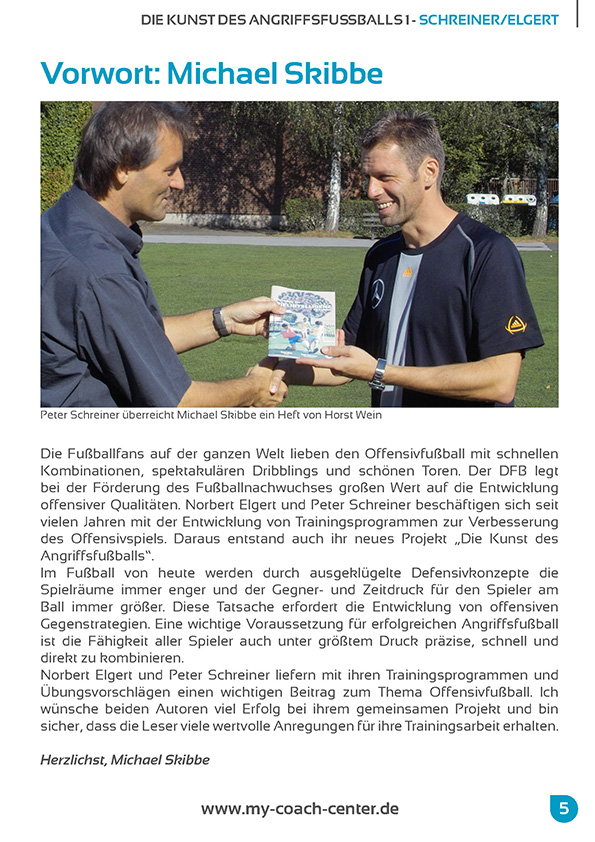 DIE KUNST DES ANGRIFFSFUSSBALLS 1 - SCHREINER/ELGERT

Vorwort: Michael Skibbe

Peter Schreiner überreicht Michael Skibbe ein Heft von Horst Wein

Die Fußballfans auf der ganzen Welt lieben den Offensivfußball mit schnellen Kombinationen, spektakulären Dribblings und schönen Toren. Der DFB legt bei der Förderung des Fußballnachwuchses großen Wert auf die Entwicklung offensiver Qualitäten. Norbert Elgert und Peter Schreiner beschäftigen sich seit vielen Jahren mit der Entwicklung von Trainingsprogrammen zur Verbesserung des Offensivspiels. Daraus entstand auch ihr neues Projekt „Die Kunst des Angriffsfußballs".
Im Fußball von heute werden durch ausgeklügelte Defensivkonzepte die Spielräume immer enger und der Gegner- und Zeitdruck für den Spieler am Ball immer größer. Diese Tatsache erfordert die Entwicklung von offensiven Gegenstrategien. Eine wichtige Voraussetzung für erfolgreichen Angriffsfußball ist die Fähigkeit aller Spieler auch unter größtem Druck präzise, schnell und direkt zu kombinieren.
Norbert Elgert und Peter Schreiner liefern mit ihren Trainingsprogrammen und Übungsvorschlägen einen wichtigen Beitrag zum Thema Offensivfußball. Ich wünsche beiden Autoren viel Erfolg bei ihrem gemeinsamen Projekt und bin sicher, dass die Leser viele wertvolle Anregungen für ihre Trainingsarbeit erhalten.

Herzlichst, Michael Skibbe

www.my-coach-center.de

5